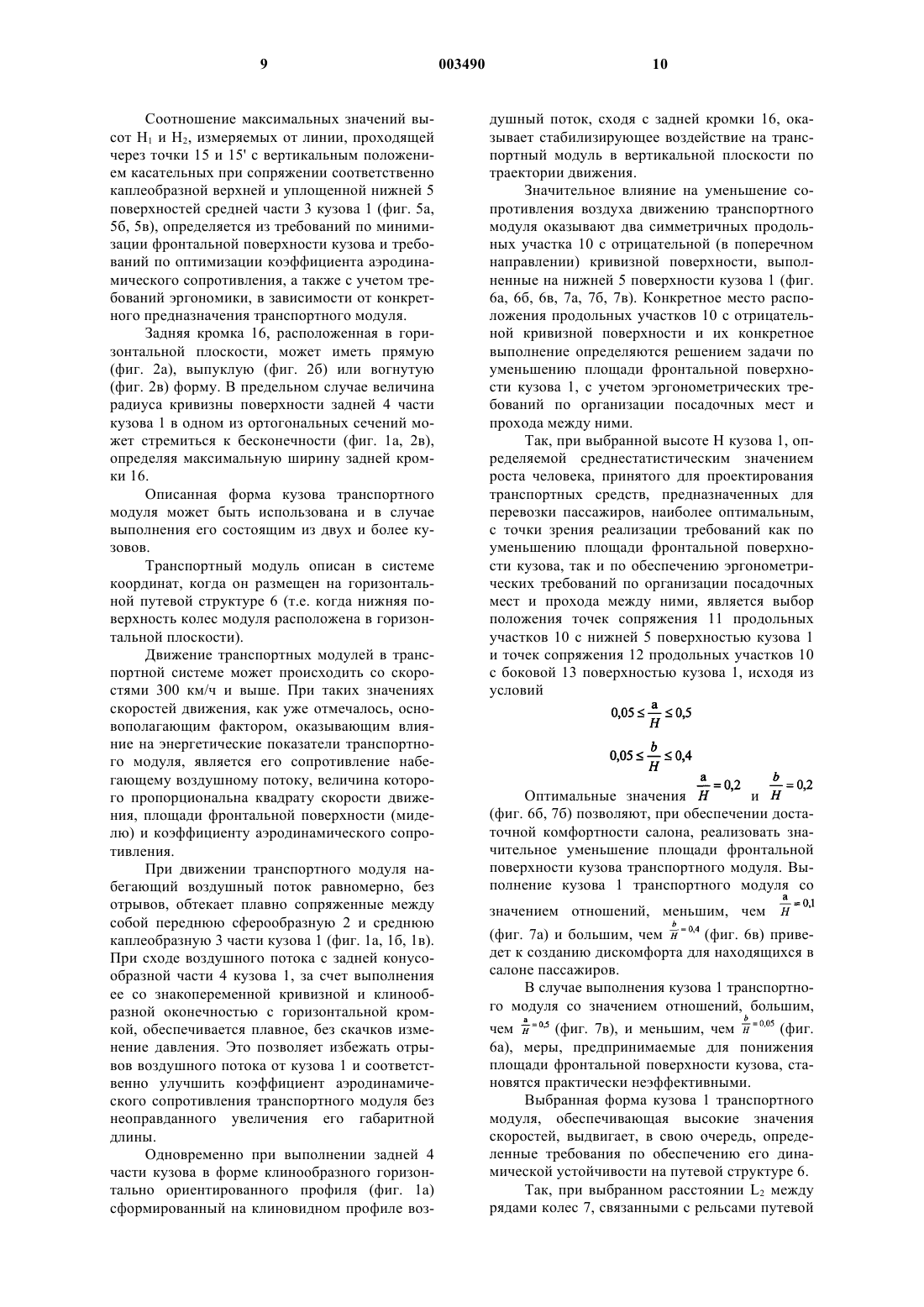 9 003490 10

Соотношение максимальных значений высот $H_1$ и $H_2$, измеряемых от линии, проходящей через точки 15 и 15' с вертикальным положением касательных при сопряжении соответственно каплеобразной верхней и уплощенной нижней 5 поверхностей средней части 3 кузова 1 (фиг. 5а, 5б, 5в), определяется из требований по минимизации фронтальной поверхности кузова и требований по оптимизации коэффициента аэродинамического сопротивления, а также с учетом требований эргономики, в зависимости от конкретного предназначения транспортного модуля.

Задняя кромка 16, расположенная в горизонтальной плоскости, может иметь прямую (фиг. 2а), выпуклую (фиг. 2б) или вогнутую (фиг. 2в) форму. В предельном случае величина радиуса кривизны поверхности задней 4 части кузова 1 в одном из ортогональных сечений может стремиться к бесконечности (фиг. 1а, 2в), определяя максимальную ширину задней кромки 16.

Описанная форма кузова транспортного модуля может быть использована и в случае выполнения его состоящим из двух и более кузовов.

Транспортный модуль описан в системе координат, когда он размещен на горизонтальной путевой структуре 6 (т.е. когда нижняя поверхность колес модуля расположена в горизонтальной плоскости).

Движение транспортных модулей в транспортной системе может происходить со скоростями 300 км/ч и выше. При таких значениях скоростей движения, как уже отмечалось, основополагающим фактором, оказывающим влияние на энергетические показатели транспортного модуля, является его сопротивление набегающему воздушному потоку, величина которого пропорциональна квадрату скорости движения, площади фронтальной поверхности (миделю) и коэффициенту аэродинамического сопротивления.

При движении транспортного модуля набегающий воздушный поток равномерно, без отрывов, обтекает плавно сопряженные между собой переднюю сферообразную 2 и среднюю каплеобразную 3 части кузова 1 (фиг. 1а, 1б, 1в). При сходе воздушного потока с задней конусообразной части 4 кузова 1, за счет выполнения ее со знакопеременной кривизной и клинообразной оконечностью с горизонтальной кромкой, обеспечивается плавное, без скачков изменение давления. Это позволяет избежать отрывов воздушного потока от кузова 1 и соответственно улучшить коэффициент аэродинамического сопротивления транспортного модуля без неоправданного увеличения его габаритной длины.

Одновременно при выполнении задней 4 части кузова в форме клинообразного горизонтально ориентированного профиля (фиг. 1а) сформированный на клиновидном профиле воздушный поток, сходя с задней кромки 16, оказывает стабилизирующее воздействие на транспортный модуль в вертикальной плоскости по траектории движения.

Значительное влияние на уменьшение сопротивления воздуха движению транспортного модуля оказывают два симметричных продольных участка 10 с отрицательной (в поперечном направлении) кривизной поверхности, выполненные на нижней 5 поверхности кузова 1 (фиг. 6а, 6б, 6в, 7а, 7б, 7в). Конкретное место расположения продольных участков 10 с отрицательной кривизной поверхности и их конкретное выполнение определяются решением задачи по уменьшению площади фронтальной поверхности кузова 1, с учетом эргонометрических требований по организации посадочных мест и прохода между ними.

Так, при выбранной высоте H кузова 1, определяемой среднестатистическим значением роста человека, принятого для проектирования транспортных средств, предназначенных для перевозки пассажиров, наиболее оптимальным, с точки зрения реализации требований как по уменьшению площади фронтальной поверхности кузова, так и по обеспечению эргонометрических требований по организации посадочных мест и прохода между ними, является выбор положения точек сопряжения 11 продольных участков 10 с нижней 5 поверхностью кузова 1 и точек сопряжения 12 продольных участков 10 с боковой 13 поверхностью кузова 1, исходя из условий

$0,05 \le \frac{a}{H} \le 0,5$

$0,05 \le \frac{b}{H} \le 0,4$

Оптимальные значения $\frac{a}{H} = 0,2$ и $\frac{b}{H} = 0,2$ (фиг. 6б, 7б) позволяют, при обеспечении достаточной комфортности салона, реализовать значительное уменьшение площади фронтальной поверхности кузова транспортного модуля. Выполнение кузова 1 транспортного модуля со значением отношений, меньшим, чем $\frac{a}{H} = 0,1$ (фиг. 7а) и большим, чем $\frac{b}{H} = 0,4$ (фиг. 6в) приведет к созданию дискомфорта для находящихся в салоне пассажиров.

В случае выполнения кузова 1 транспортного модуля со значением отношений, большим, чем $\frac{a}{H} = 0,5$ (фиг. 7в), и меньшим, чем $\frac{b}{H} = 0,05$ (фиг. 6а), меры, предпринимаемые для понижения площади фронтальной поверхности кузова, становятся практически неэффективными.

Выбранная форма кузова 1 транспортного модуля, обеспечивающая высокие значения скоростей, выдвигает, в свою очередь, определенные требования по обеспечению его динамической устойчивости на путевой структуре 6.

Так, при выбранном расстоянии $L_2$ между рядами колес 7, связанными с рельсами путевой